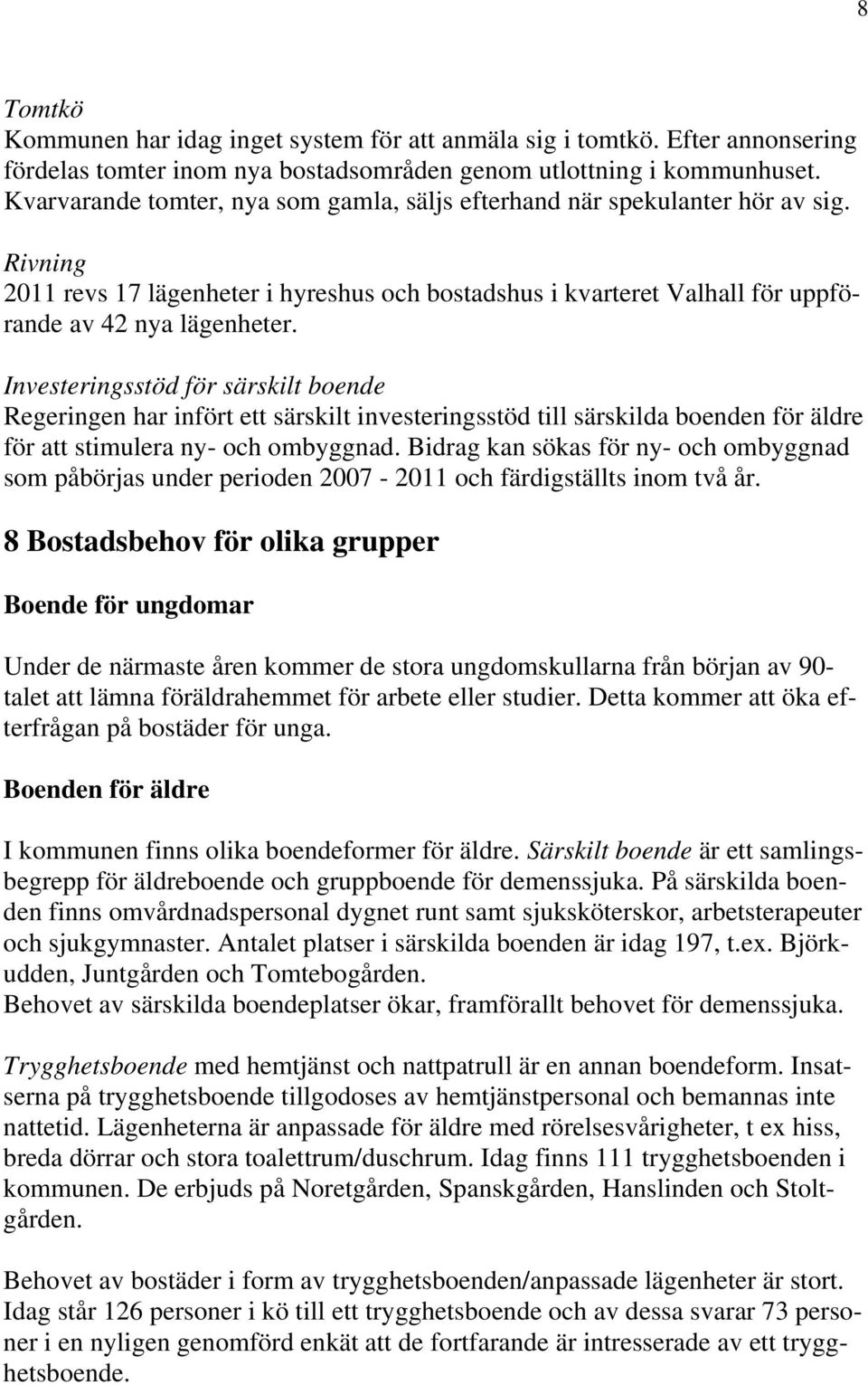 8

Tomtkö
Kommunen har idag inget system för att anmäla sig i tomtkö. Efter annonsering fördelas tomter inom nya bostadsområden genom utlottning i kommunhuset. Kvarvarande tomter, nya som gamla, säljs efterhand när spekulanter hör av sig.

Rivning
2011 revs 17 lägenheter i hyreshus och bostadshus i kvarteret Valhall för uppförande av 42 nya lägenheter.

Investeringsstöd för särskilt boende
Regeringen har infört ett särskilt investeringsstöd till särskilda boenden för äldre för att stimulera ny- och ombyggnad. Bidrag kan sökas för ny- och ombyggnad som påbörjas under perioden 2007 - 2011 och färdigställts inom två år.

8 Bostadsbehov för olika grupper

Boende för ungdomar

Under de närmaste åren kommer de stora ungdomskullarna från början av 90-talet att lämna föräldrahemmet för arbete eller studier. Detta kommer att öka efterfrågan på bostäder för unga.

Boenden för äldre

I kommunen finns olika boendeformer för äldre. Särskilt boende är ett samlingsbegrepp för äldreboende och gruppboende för demenssjuka. På särskilda boenden finns omvårdnadspersonal dygnet runt samt sjuksköterskor, arbetsterapeuter och sjukgymnaster. Antalet platser i särskilda boenden är idag 197, t.ex. Björkudden, Juntgården och Tomtebogården.
Behovet av särskilda boendeplatser ökar, framförallt behovet för demenssjuka.

Trygghetsboende med hemtjänst och nattpatrull är en annan boendeform. Insatserna på trygghetsboende tillgodoses av hemtjänstpersonal och bemannas inte nattetid. Lägenheterna är anpassade för äldre med rörelsesvårigheter, t ex hiss, breda dörrar och stora toalettrum/duschrum. Idag finns 111 trygghetsboenden i kommunen. De erbjuds på Noretgården, Spanskgården, Hanslinden och Stoltgården.

Behovet av bostäder i form av trygghetsboenden/anpassade lägenheter är stort. Idag står 126 personer i kö till ett trygghetsboende och av dessa svarar 73 personer i en nyligen genomförd enkät att de fortfarande är intresserade av ett trygghetsboende.